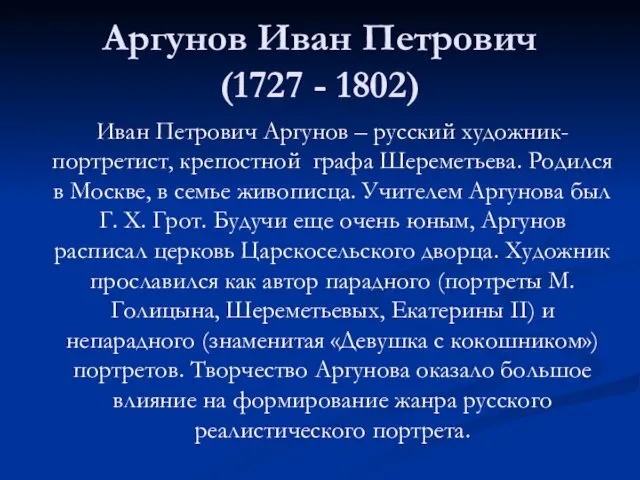 Аргунов Иван Петрович
(1727 - 1802)

Иван Петрович Аргунов – русский художник-портретист, крепостной графа Шереметьева. Родился в Москве, в семье живописца. Учителем Аргунова был Г. Х. Грот. Будучи еще очень юным, Аргунов расписал церковь Царскосельского дворца. Художник прославился как автор парадного (портреты М. Голицына, Шереметьевых, Екатерины II) и непарадного (знаменитая «Девушка с кокошником») портретов. Творчество Аргунова оказало большое влияние на формирование жанра русского реалистического портрета.